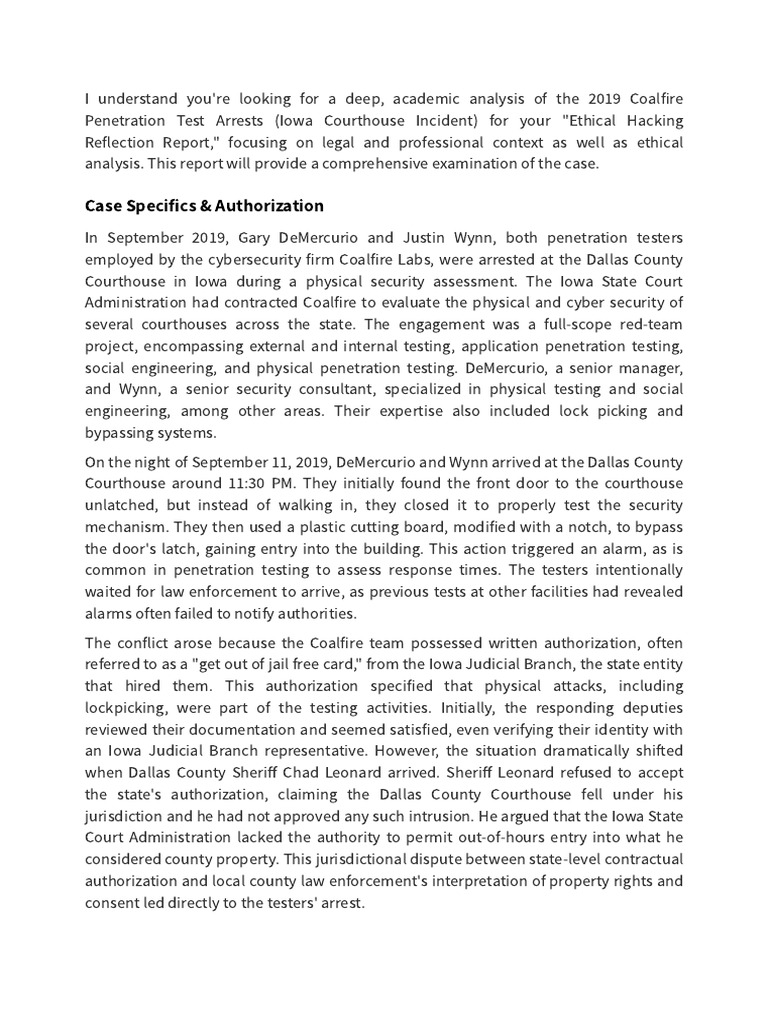 I understand you're looking for a deep, academic analysis of the 2019 Coalfire Penetration Test Arrests (Iowa Courthouse Incident) for your "Ethical Hacking Reflection Report," focusing on legal and professional context as well as ethical analysis. This report will provide a comprehensive examination of the case.

Case Specifics & Authorization

In September 2019, Gary DeMercurio and Justin Wynn, both penetration testers employed by the cybersecurity firm Coalfire Labs, were arrested at the Dallas County Courthouse in Iowa during a physical security assessment. The Iowa State Court Administration had contracted Coalfire to evaluate the physical and cyber security of several courthouses across the state. The engagement was a full-scope red-team project, encompassing external and internal testing, application penetration testing, social engineering, and physical penetration testing. DeMercurio, a senior manager, and Wynn, a senior security consultant, specialized in physical testing and social engineering, among other areas. Their expertise also included lock picking and bypassing systems.

On the night of September 11, 2019, DeMercurio and Wynn arrived at the Dallas County Courthouse around 11:30 PM. They initially found the front door to the courthouse unlatched, but instead of walking in, they closed it to properly test the security mechanism. They then used a plastic cutting board, modified with a notch, to bypass the door's latch, gaining entry into the building. This action triggered an alarm, as is common in penetration testing to assess response times. The testers intentionally waited for law enforcement to arrive, as previous tests at other facilities had revealed alarms often failed to notify authorities.

The conflict arose because the Coalfire team possessed written authorization, often referred to as a "get out of jail free card," from the Iowa Judicial Branch, the state entity that hired them. This authorization specified that physical attacks, including lockpicking, were part of the testing activities. Initially, the responding deputies reviewed their documentation and seemed satisfied, even verifying their identity with an Iowa Judicial Branch representative. However, the situation dramatically shifted when Dallas County Sheriff Chad Leonard arrived. Sheriff Leonard refused to accept the state's authorization, claiming the Dallas County Courthouse fell under his jurisdiction and he had not approved any such intrusion. He argued that the Iowa State Court Administration lacked the authority to permit out-of-hours entry into what he considered county property. This jurisdictional dispute between state-level contractual authorization and local county law enforcement's interpretation of property rights and consent led directly to the testers' arrest.